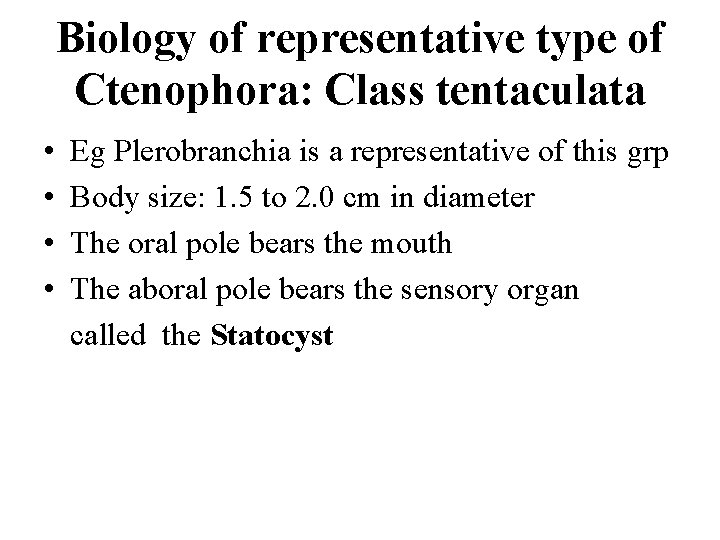 Biology of representative type of Ctenophora: Class tentaculata

• Eg Plerobranchia is a representative of this grp
• Body size: 1.5 to 2.0 cm in diameter
• The oral pole bears the mouth
• The aboral pole bears the sensory organ called the Statocyst